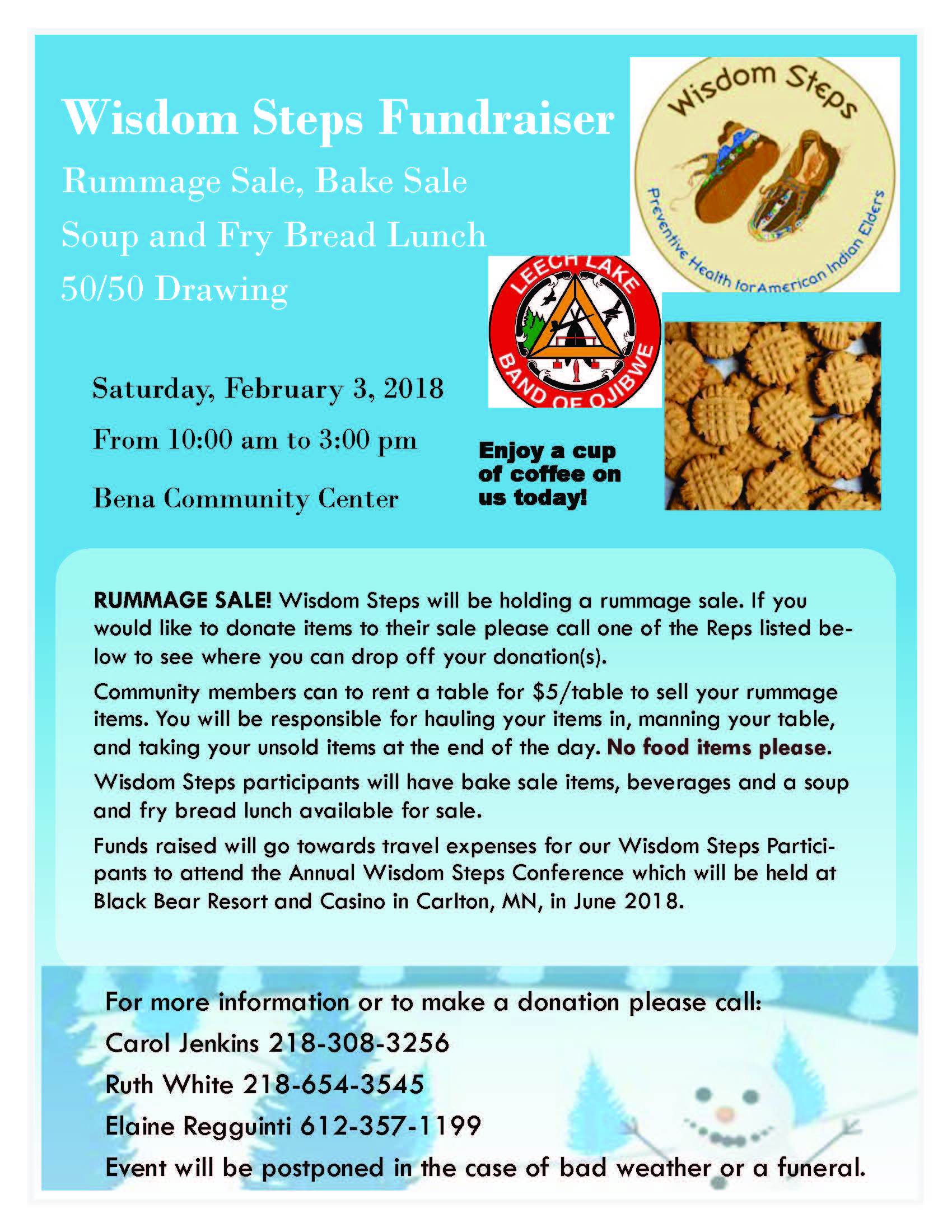 Wisdom Steps Fundraiser

Rummage Sale, Bake Sale

Soup and Fry Bread Lunch

50/50 Drawing

Wisdom Steps

Preventive Health for American Indian Elders

LEECH LAKE BAND OF OJIBWE

Saturday, February 3, 2018

From 10:00 am to 3:00 pm

Bena Community Center

Enjoy a cup of coffee on us today!

RUMMAGE SALE! Wisdom Steps will be holding a rummage sale. If you would like to donate items to their sale please call one of the Reps listed below to see where you can drop off your donation(s).

Community members can to rent a table for $5/table to sell your rummage items. You will be responsible for hauling your items in, manning your table, and taking your unsold items at the end of the day. No food items please.

Wisdom Steps participants will have bake sale items, beverages and a soup and fry bread lunch available for sale.

Funds raised will go towards travel expenses for our Wisdom Steps Participants to attend the Annual Wisdom Steps Conference which will be held at Black Bear Resort and Casino in Carlton, MN, in June 2018.

For more information or to make a donation please call:

Carol Jenkins 218-308-3256

Ruth White 218-654-3545

Elaine Regguinti 612-357-1199

Event will be postponed in the case of bad weather or a funeral.